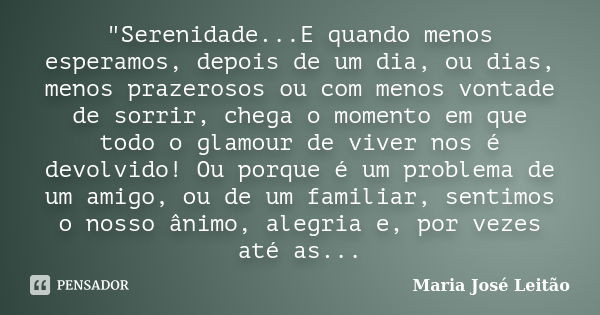 "Serenidade...E quando menos esperamos, depois de um dia, ou dias, menos prazerosos ou com menos vontade de sorrir, chega o momento em que todo o glamour de viver nos é devolvido! Ou porque é um problema de um amigo, ou de um familiar, sentimos o nosso ânimo, alegria e, por vezes até as...

PENSADOR

Maria José Leitão